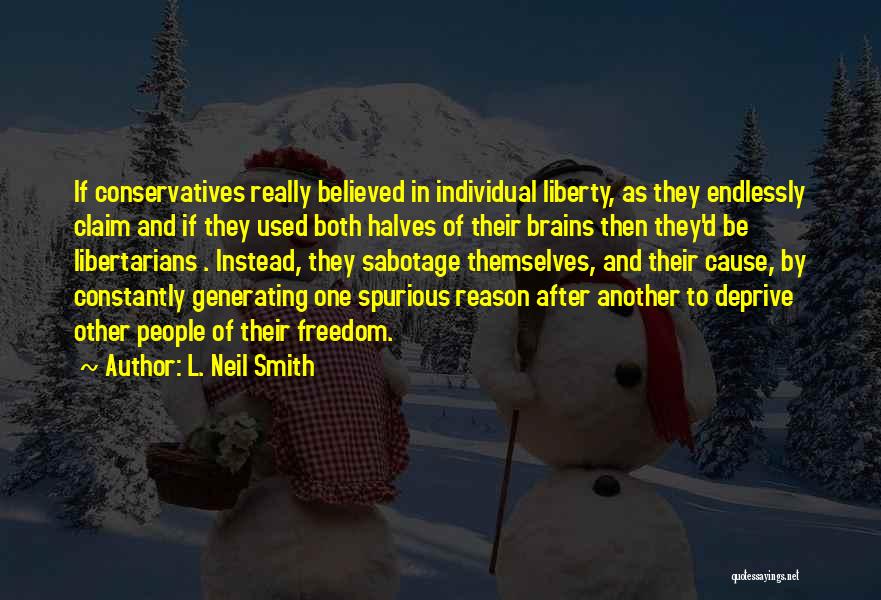 If conservatives really believed in individual liberty, as they endlessly claim and if they used both halves of their brains then they'd be libertarians . Instead, they sabotage themselves, and their cause, by constantly generating one spurious reason after another to deprive other people of their freedom.

~ Author: L. Neil Smith

quotessayings.net